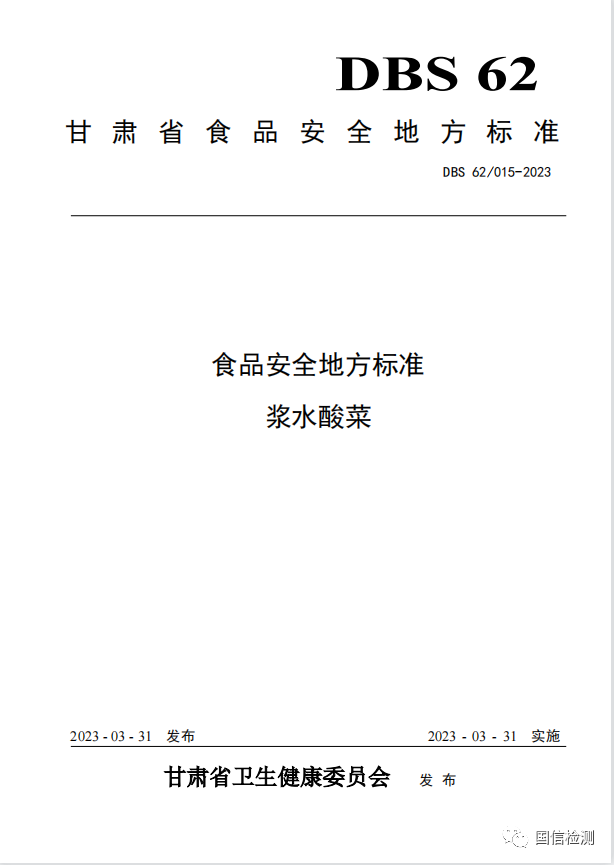 DBS 62

甘肃省食品安全地方标准

DBS 62/015-2023

食品安全地方标准

浆水酸菜

2023 - 03 - 31 发布

2023 - 03 - 31 实施

甘肃省卫生健康委员会 发布

国信检测